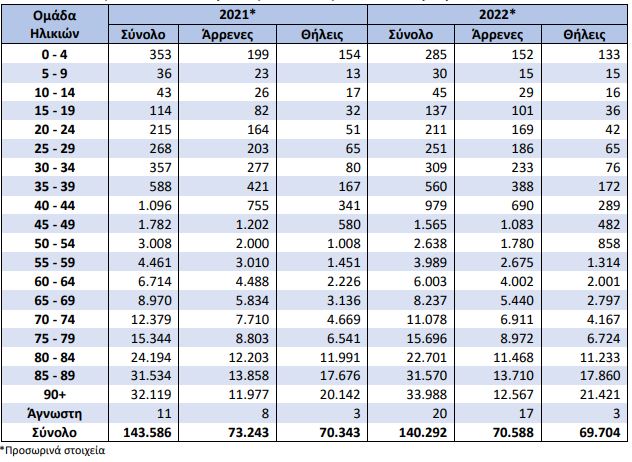 | Ομάδα Ηλικιών | 2021* Σύνολο | 2021* Άρρενες | 2021* Θήλεις | 2022* Σύνολο | 2022* Άρρενες | 2022* Θήλεις |
|---|---|---|---|---|---|---|
| 0 - 4 | 353 | 199 | 154 | 285 | 152 | 133 |
| 5 - 9 | 36 | 23 | 13 | 30 | 15 | 15 |
| 10 - 14 | 43 | 26 | 17 | 45 | 29 | 16 |
| 15 - 19 | 114 | 82 | 32 | 137 | 101 | 36 |
| 20 - 24 | 215 | 164 | 51 | 211 | 169 | 42 |
| 25 - 29 | 268 | 203 | 65 | 251 | 186 | 65 |
| 30 - 34 | 357 | 277 | 80 | 309 | 233 | 76 |
| 35 - 39 | 588 | 421 | 167 | 560 | 388 | 172 |
| 40 - 44 | 1.096 | 755 | 341 | 979 | 690 | 289 |
| 45 - 49 | 1.782 | 1.202 | 580 | 1.565 | 1.083 | 482 |
| 50 - 54 | 3.008 | 2.000 | 1.008 | 2.638 | 1.780 | 858 |
| 55 - 59 | 4.461 | 3.010 | 1.451 | 3.989 | 2.675 | 1.314 |
| 60 - 64 | 6.714 | 4.488 | 2.226 | 6.003 | 4.002 | 2.001 |
| 65 - 69 | 8.970 | 5.834 | 3.136 | 8.237 | 5.440 | 2.797 |
| 70 - 74 | 12.379 | 7.710 | 4.669 | 11.078 | 6.911 | 4.167 |
| 75 - 79 | 15.344 | 8.803 | 6.541 | 15.696 | 8.972 | 6.724 |
| 80 - 84 | 24.194 | 12.203 | 11.991 | 22.701 | 11.468 | 11.233 |
| 85 - 89 | 31.534 | 13.858 | 17.676 | 31.570 | 13.710 | 17.860 |
| 90+ | 32.119 | 11.977 | 20.142 | 33.988 | 12.567 | 21.421 |
| Άγνωστη | 11 | 8 | 3 | 20 | 17 | 3 |
| Σύνολο | 143.586 | 73.243 | 70.343 | 140.292 | 70.588 | 69.704 |

*Προσωρινά στοιχεία